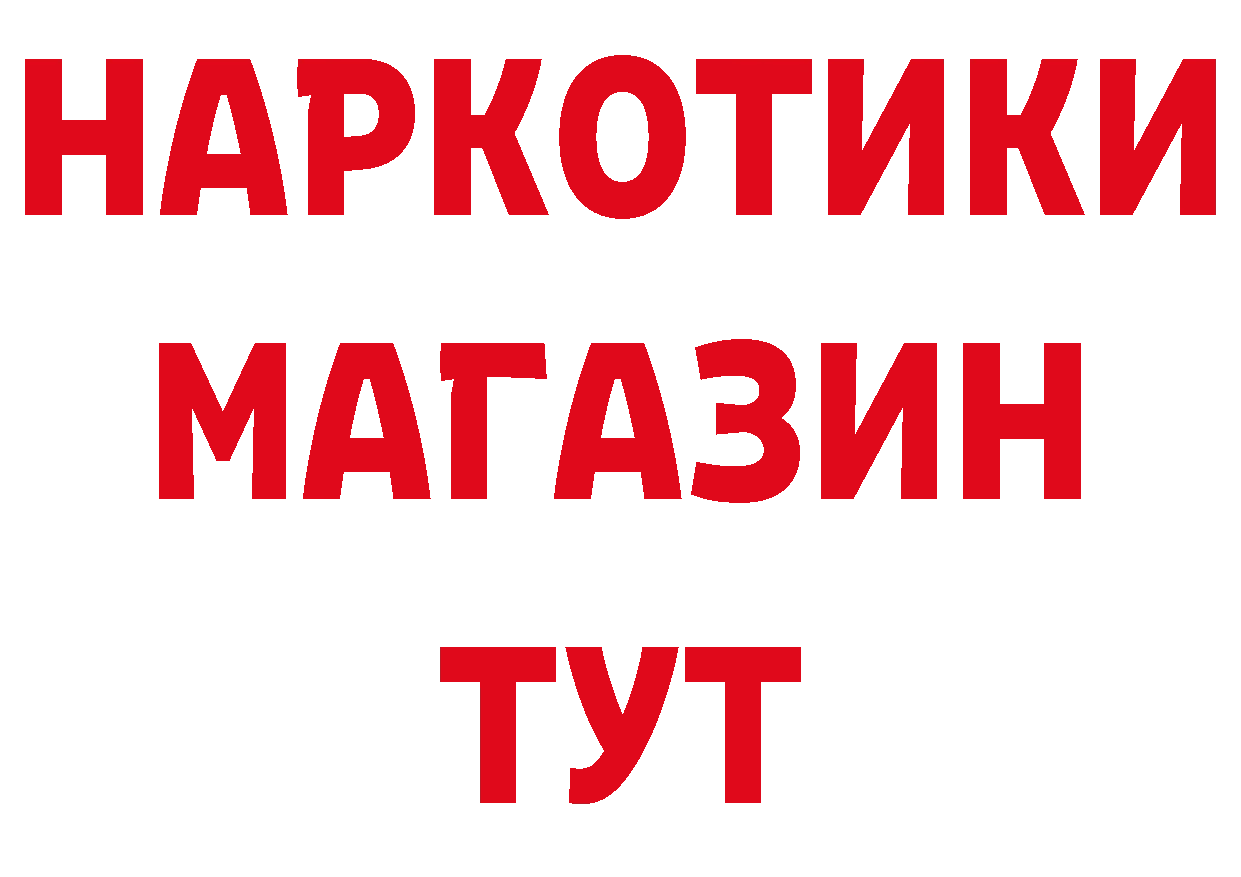 НАРКОТИКИ
МАГАЗИН
ТУТ